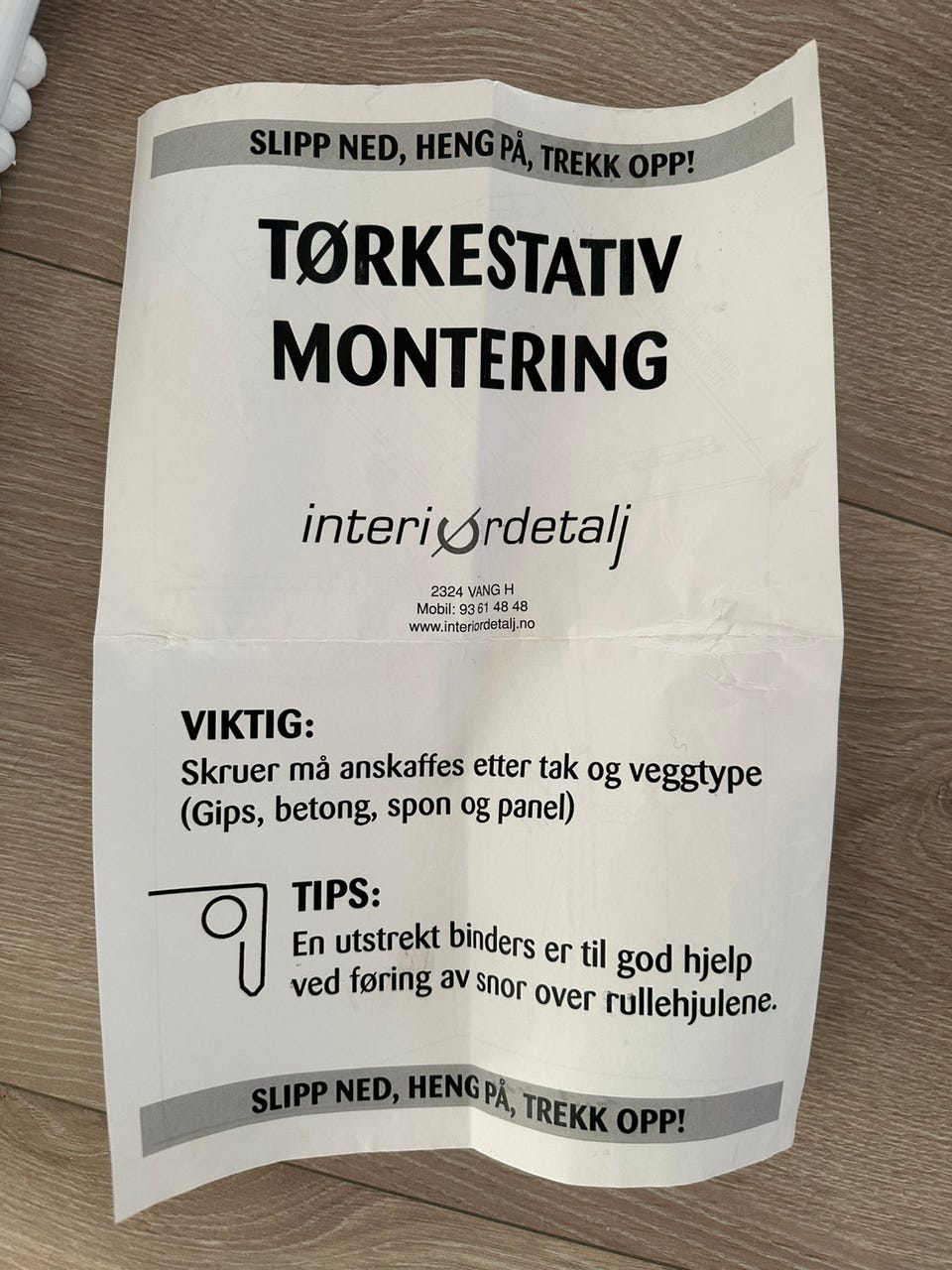 SLIPP NED, HENG PÅ, TREKK OPP!

TØRKESTATIV MONTERING

interiørdetalj

2324 VANG H
Mobil: 93 61 48 48
www.interiordetalj.no

VIKTIG:
Skruer må anskaffes etter tak og veggtype (Gips, betong, spon og panel)

TIPS:
En utstrekt binders er til god hjelp ved føring av snor over rullehjulene.

SLIPP NED, HENG PÅ, TREKK OPP!